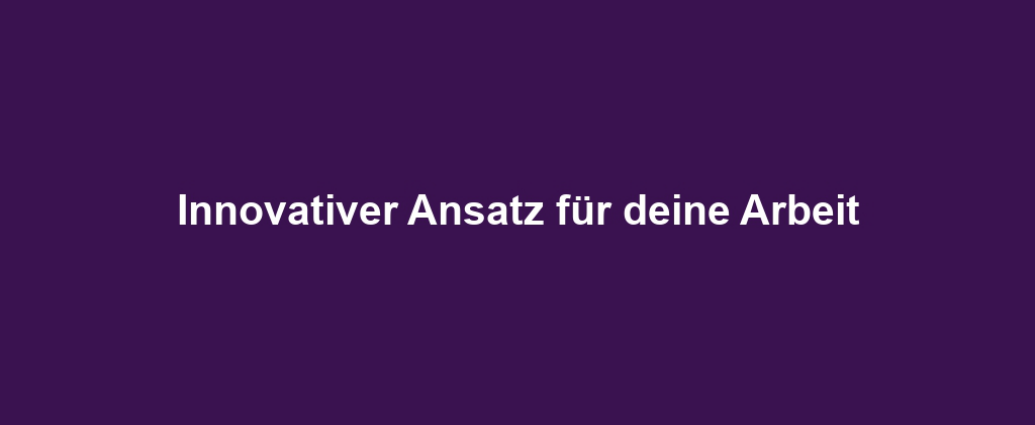 Innovativer Ansatz für deine Arbeit